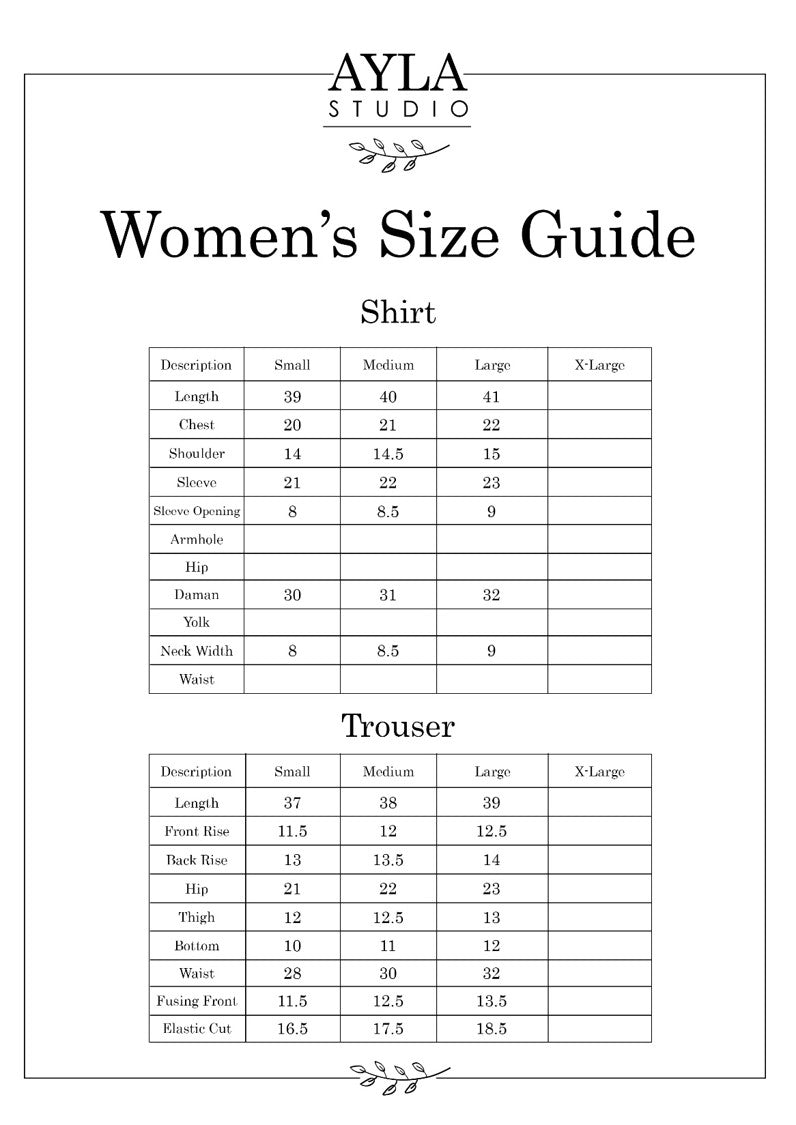 AYLA
STUDIO

Women's Size Guide

Shirt

| Description | Small | Medium | Large | X-Large |
|---|---|---|---|---|
| Length | 39 | 40 | 41 | |
| Chest | 20 | 21 | 22 | |
| Shoulder | 14 | 14.5 | 15 | |
| Sleeve | 21 | 22 | 23 | |
| Sleeve Opening | 8 | 8.5 | 9 | |
| Armhole | | | | |
| Hip | | | | |
| Daman | 30 | 31 | 32 | |
| Yolk | | | | |
| Neck Width | 8 | 8.5 | 9 | |
| Waist | | | | |

Trouser

| Description | Small | Medium | Large | X-Large |
|---|---|---|---|---|
| Length | 37 | 38 | 39 | |
| Front Rise | 11.5 | 12 | 12.5 | |
| Back Rise | 13 | 13.5 | 14 | |
| Hip | 21 | 22 | 23 | |
| Thigh | 12 | 12.5 | 13 | |
| Bottom | 10 | 11 | 12 | |
| Waist | 28 | 30 | 32 | |
| Fusing Front | 11.5 | 12.5 | 13.5 | |
| Elastic Cut | 16.5 | 17.5 | 18.5 | |